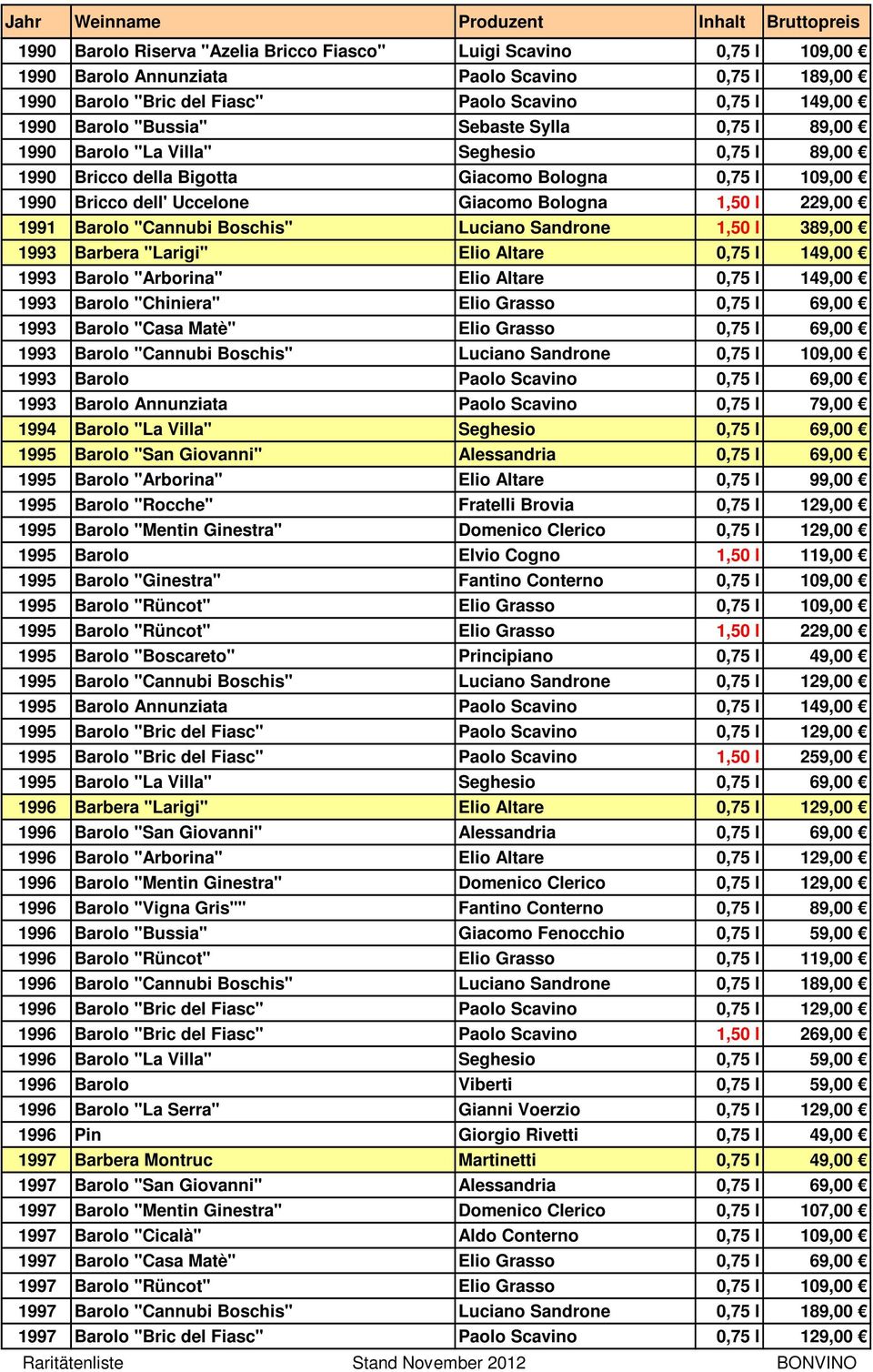 | Jahr | Weinname | Produzent | Inhalt | Bruttopreis |
|---|---|---|---|---|
| 1990 | Barolo Riserva "Azelia Bricco Fiasco" | Luigi Scavino | 0,75 l | 109,00 € |
| 1990 | Barolo Annunziata | Paolo Scavino | 0,75 l | 189,00 € |
| 1990 | Barolo "Bric del Fiasc" | Paolo Scavino | 0,75 l | 149,00 € |
| 1990 | Barolo "Bussia" | Sebaste Sylla | 0,75 l | 89,00 € |
| 1990 | Barolo "La Villa" | Seghesio | 0,75 l | 89,00 € |
| 1990 | Bricco della Bigotta | Giacomo Bologna | 0,75 l | 109,00 € |
| 1990 | Bricco dell' Uccelone | Giacomo Bologna | 1,50 l | 229,00 € |
| 1991 | Barolo "Cannubi Boschis" | Luciano Sandrone | 1,50 l | 389,00 € |
| 1993 | Barbera "Larigi" | Elio Altare | 0,75 l | 149,00 € |
| 1993 | Barolo "Arborina" | Elio Altare | 0,75 l | 149,00 € |
| 1993 | Barolo "Chiniera" | Elio Grasso | 0,75 l | 69,00 € |
| 1993 | Barolo "Casa Matè" | Elio Grasso | 0,75 l | 69,00 € |
| 1993 | Barolo "Cannubi Boschis" | Luciano Sandrone | 0,75 l | 109,00 € |
| 1993 | Barolo | Paolo Scavino | 0,75 l | 69,00 € |
| 1993 | Barolo Annunziata | Paolo Scavino | 0,75 l | 79,00 € |
| 1994 | Barolo "La Villa" | Seghesio | 0,75 l | 69,00 € |
| 1995 | Barolo "San Giovanni" | Alessandria | 0,75 l | 69,00 € |
| 1995 | Barolo "Arborina" | Elio Altare | 0,75 l | 99,00 € |
| 1995 | Barolo "Rocche" | Fratelli Brovia | 0,75 l | 129,00 € |
| 1995 | Barolo "Mentin Ginestra" | Domenico Clerico | 0,75 l | 129,00 € |
| 1995 | Barolo | Elvio Cogno | 1,50 l | 119,00 € |
| 1995 | Barolo "Ginestra" | Fantino Conterno | 0,75 l | 109,00 € |
| 1995 | Barolo "Rüncot" | Elio Grasso | 0,75 l | 109,00 € |
| 1995 | Barolo "Rüncot" | Elio Grasso | 1,50 l | 229,00 € |
| 1995 | Barolo "Boscareto" | Principiano | 0,75 l | 49,00 € |
| 1995 | Barolo "Cannubi Boschis" | Luciano Sandrone | 0,75 l | 129,00 € |
| 1995 | Barolo Annunziata | Paolo Scavino | 0,75 l | 149,00 € |
| 1995 | Barolo "Bric del Fiasc" | Paolo Scavino | 0,75 l | 129,00 € |
| 1995 | Barolo "Bric del Fiasc" | Paolo Scavino | 1,50 l | 259,00 € |
| 1995 | Barolo "La Villa" | Seghesio | 0,75 l | 69,00 € |
| 1996 | Barbera "Larigi" | Elio Altare | 0,75 l | 129,00 € |
| 1996 | Barolo "San Giovanni" | Alessandria | 0,75 l | 69,00 € |
| 1996 | Barolo "Arborina" | Elio Altare | 0,75 l | 129,00 € |
| 1996 | Barolo "Mentin Ginestra" | Domenico Clerico | 0,75 l | 129,00 € |
| 1996 | Barolo "Vigna Gris"" | Fantino Conterno | 0,75 l | 89,00 € |
| 1996 | Barolo "Bussia" | Giacomo Fenocchio | 0,75 l | 59,00 € |
| 1996 | Barolo "Rüncot" | Elio Grasso | 0,75 l | 119,00 € |
| 1996 | Barolo "Cannubi Boschis" | Luciano Sandrone | 0,75 l | 189,00 € |
| 1996 | Barolo "Bric del Fiasc" | Paolo Scavino | 0,75 l | 129,00 € |
| 1996 | Barolo "Bric del Fiasc" | Paolo Scavino | 1,50 l | 269,00 € |
| 1996 | Barolo "La Villa" | Seghesio | 0,75 l | 59,00 € |
| 1996 | Barolo | Viberti | 0,75 l | 59,00 € |
| 1996 | Barolo "La Serra" | Gianni Voerzio | 0,75 l | 129,00 € |
| 1996 | Pin | Giorgio Rivetti | 0,75 l | 49,00 € |
| 1997 | Barbera Montruc | Martinetti | 0,75 l | 49,00 € |
| 1997 | Barolo "San Giovanni" | Alessandria | 0,75 l | 69,00 € |
| 1997 | Barolo "Mentin Ginestra" | Domenico Clerico | 0,75 l | 107,00 € |
| 1997 | Barolo "Cicalà" | Aldo Conterno | 0,75 l | 109,00 € |
| 1997 | Barolo "Casa Matè" | Elio Grasso | 0,75 l | 69,00 € |
| 1997 | Barolo "Rüncot" | Elio Grasso | 0,75 l | 109,00 € |
| 1997 | Barolo "Cannubi Boschis" | Luciano Sandrone | 0,75 l | 189,00 € |
| 1997 | Barolo "Bric del Fiasc" | Paolo Scavino | 0,75 l | 129,00 € |

Raritätenliste Stand November 2012 BONVINO